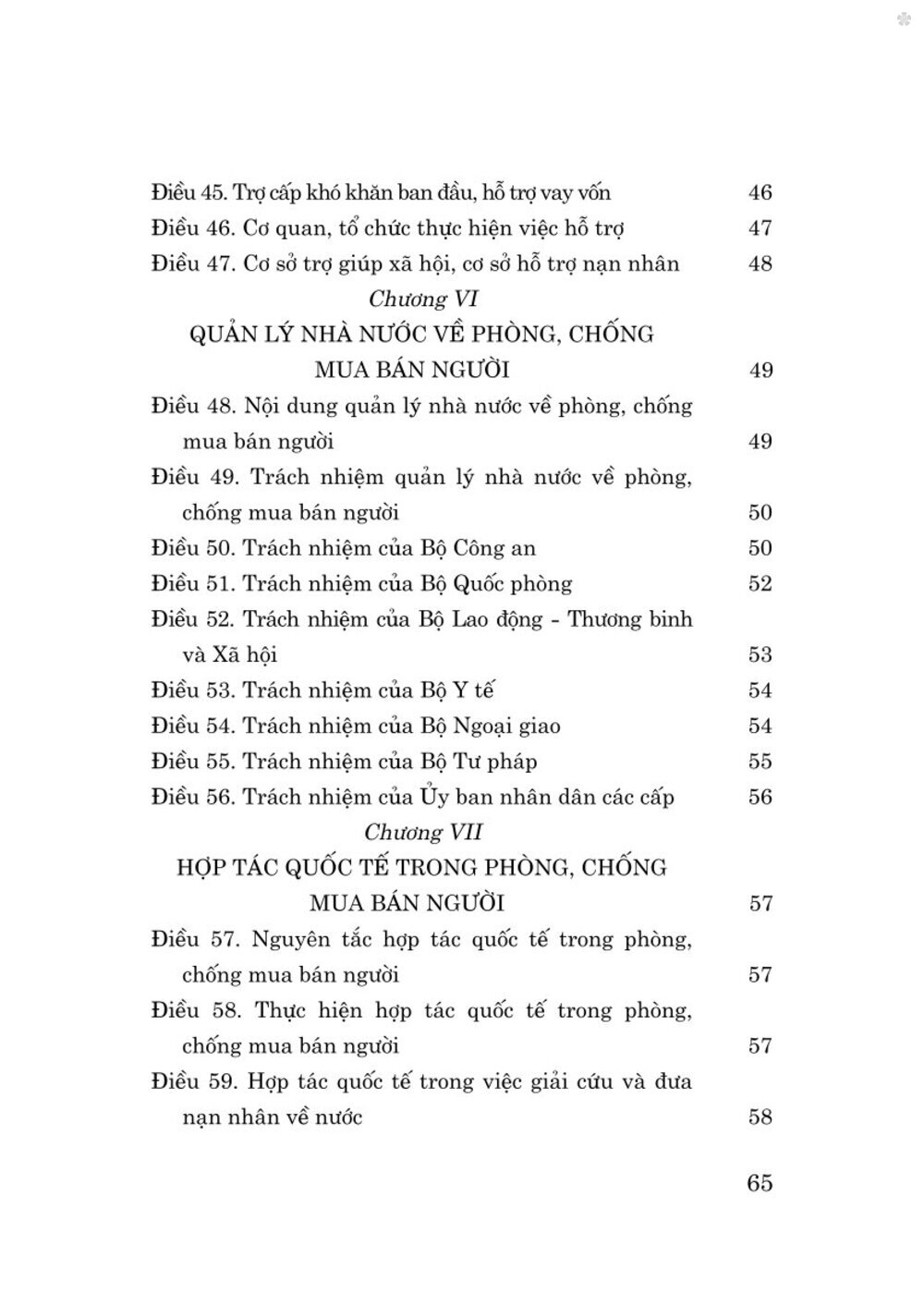 Điều 45. Trợ cấp khó khăn ban đầu, hỗ trợ vay vốn 46
Điều 46. Cơ quan, tổ chức thực hiện việc hỗ trợ 47
Điều 47. Cơ sở trợ giúp xã hội, cơ sở hỗ trợ nạn nhân 48

Chương VI
QUẢN LÝ NHÀ NƯỚC VỀ PHÒNG, CHỐNG MUA BÁN NGƯỜI 49

Điều 48. Nội dung quản lý nhà nước về phòng, chống mua bán người 49
Điều 49. Trách nhiệm quản lý nhà nước về phòng, chống mua bán người 50
Điều 50. Trách nhiệm của Bộ Công an 50
Điều 51. Trách nhiệm của Bộ Quốc phòng 52
Điều 52. Trách nhiệm của Bộ Lao động - Thương binh và Xã hội 53
Điều 53. Trách nhiệm của Bộ Y tế 54
Điều 54. Trách nhiệm của Bộ Ngoại giao 54
Điều 55. Trách nhiệm của Bộ Tư pháp 55
Điều 56. Trách nhiệm của Ủy ban nhân dân các cấp 56

Chương VII
HỢP TÁC QUỐC TẾ TRONG PHÒNG, CHỐNG MUA BÁN NGƯỜI 57

Điều 57. Nguyên tắc hợp tác quốc tế trong phòng, chống mua bán người 57
Điều 58. Thực hiện hợp tác quốc tế trong phòng, chống mua bán người 57
Điều 59. Hợp tác quốc tế trong việc giải cứu và đưa nạn nhân về nước 58

65